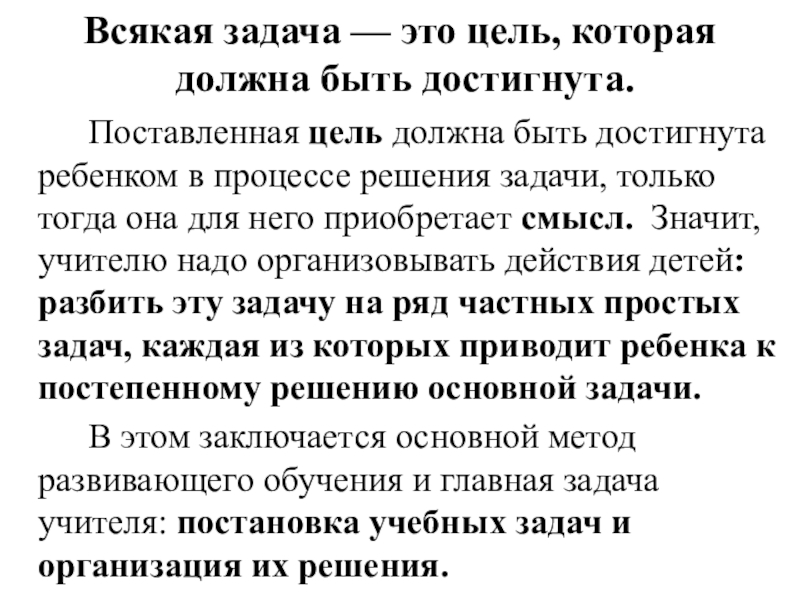 Всякая задача — это цель, которая должна быть достигнута.

Поставленная цель должна быть достигнута ребенком в процессе решения задачи, только тогда она для него приобретает смысл. Значит, учителю надо организовывать действия детей: разбить эту задачу на ряд частных простых задач, каждая из которых приводит ребенка к постепенному решению основной задачи.

В этом заключается основной метод развивающего обучения и главная задача учителя: постановка учебных задач и организация их решения.